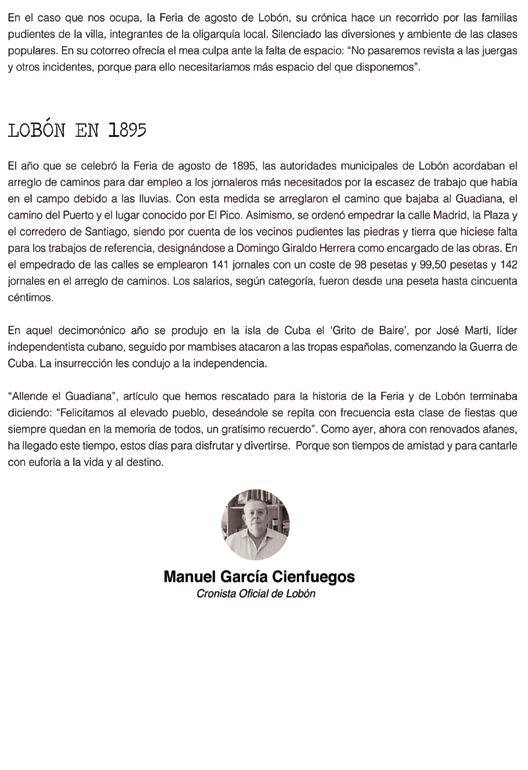 En el caso que nos ocupa, la Feria de agosto de Lobón, su crónica hace un recorrido por las familias pudientes de la villa, integrantes de la oligarquía local. Silenciado las diversiones y ambiente de las clases populares. En su cotorreo ofrecía el mea culpa ante la falta de espacio: "No pasaremos revista a las juergas y otros incidentes, porque para ello necesitaríamos más espacio del que disponemos".

LOBÓN EN 1895

El año que se celebró la Feria de agosto de 1895, las autoridades municipales de Lobón acordaban el arreglo de caminos para dar empleo a los jornaleros más necesitados por la escasez de trabajo que había en el campo debido a las lluvias. Con esta medida se arreglaron el camino que bajaba al Guadiana, el camino del Puerto y el lugar conocido por El Pico. Asimismo, se ordenó empedrar la calle Madrid, la Plaza y el corredero de Santiago, siendo por cuenta de los vecinos pudientes las piedras y tierra que hiciese falta para los trabajos de referencia, designándose a Domingo Giraldo Herrera como encargado de las obras. En el empedrado de las calles se emplearon 141 jornales con un coste de 98 pesetas y 99,50 pesetas y 142 jornales en el arreglo de caminos. Los salarios, según categoría, fueron desde una peseta hasta cincuenta céntimos.

En aquel decimonónico año se produjo en la isla de Cuba el 'Grito de Baire', por José Martí, líder independentista cubano, seguido por mambises atacaron a las tropas españolas, comenzando la Guerra de Cuba. La insurrección les condujo a la independencia.

"Allende el Guadiana", artículo que hemos rescatado para la historia de la Feria y de Lobón terminaba diciendo: "Felicitamos al elevado pueblo, deseándole se repita con frecuencia esta clase de fiestas que siempre quedan en la memoria de todos, un gratísimo recuerdo". Como ayer, ahora con renovados afanes, ha llegado este tiempo, estos días para disfrutar y divertirse. Porque son tiempos de amistad y para cantarle con euforia a la vida y al destino.

Manuel García Cienfuegos
Cronista Oficial de Lobón